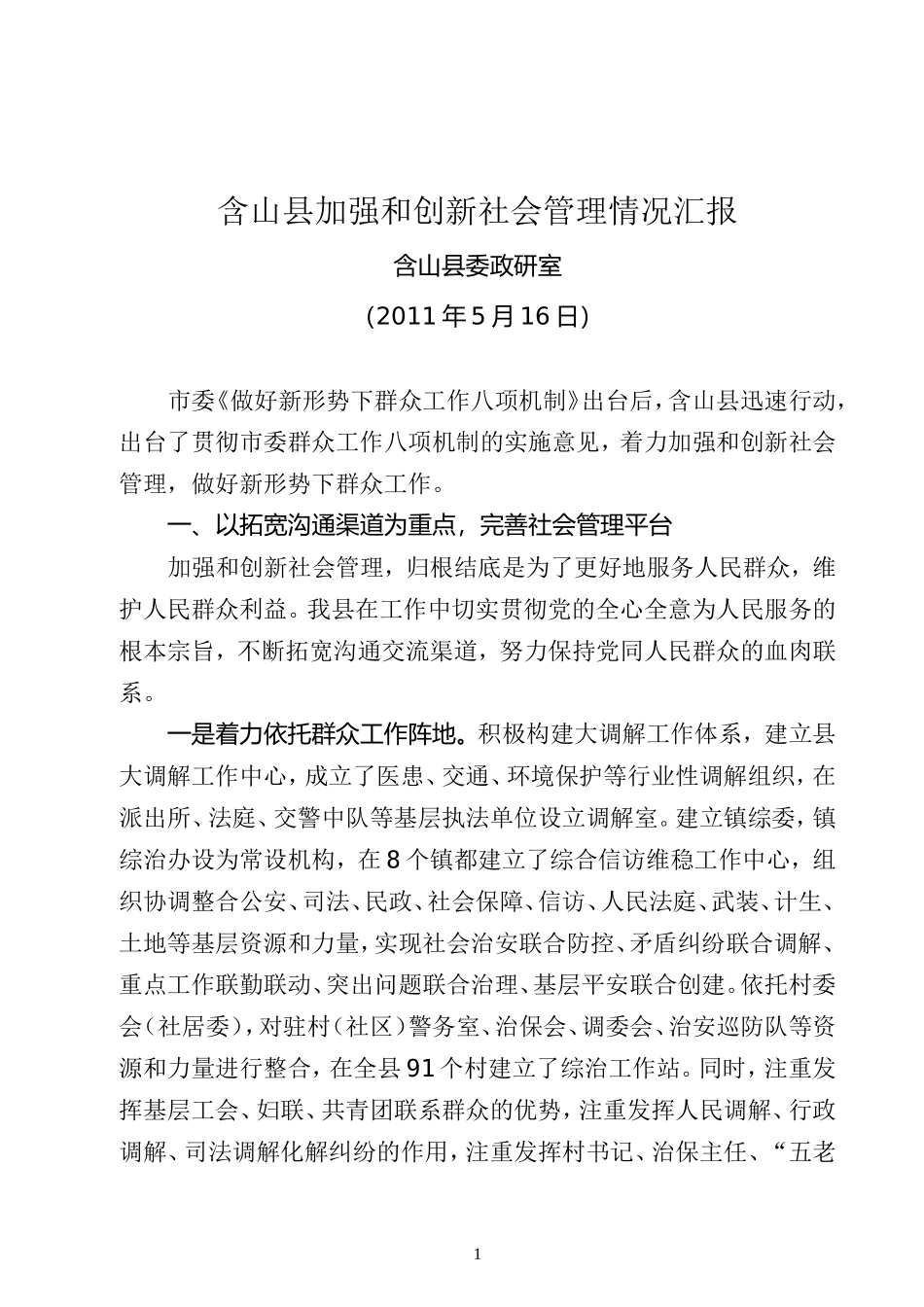 含山县加强和创新社会管理情况汇报

含山县委政研室

(2011年5月16日)

市委《做好新形势下群众工作八项机制》出台后，含山县迅速行动，出台了贯彻市委群众工作八项机制的实施意见，着力加强和创新社会管理，做好新形势下群众工作。

一、以拓宽沟通渠道为重点，完善社会管理平台

加强和创新社会管理，归根结底是为了更好地服务人民群众，维护人民群众利益。我县在工作中切实贯彻党的全心全意为人民服务的根本宗旨，不断拓宽沟通交流渠道，努力保持党同人民群众的血肉联系。

一是着力依托群众工作阵地。积极构建大调解工作体系，建立县大调解工作中心，成立了医患、交通、环境保护等行业性调解组织，在派出所、法庭、交警中队等基层执法单位设立调解室。建立镇综委，镇综治办设为常设机构，在8个镇都建立了综合信访维稳工作中心，组织协调整合公安、司法、民政、社会保障、信访、人民法庭、武装、计生、土地等基层资源和力量，实现社会治安联合防控、矛盾纠纷联合调解、重点工作联勤联动、突出问题联合治理、基层平安联合创建。依托村委会（社居委），对驻村（社区）警务室、治保会、调委会、治安巡防队等资源和力量进行整合，在全县91个村建立了综治工作站。同时，注重发挥基层工会、妇联、共青团联系群众的优势，注重发挥人民调解、行政调解、司法调解化解纠纷的作用，注重发挥村书记、治保主任、“五老

1